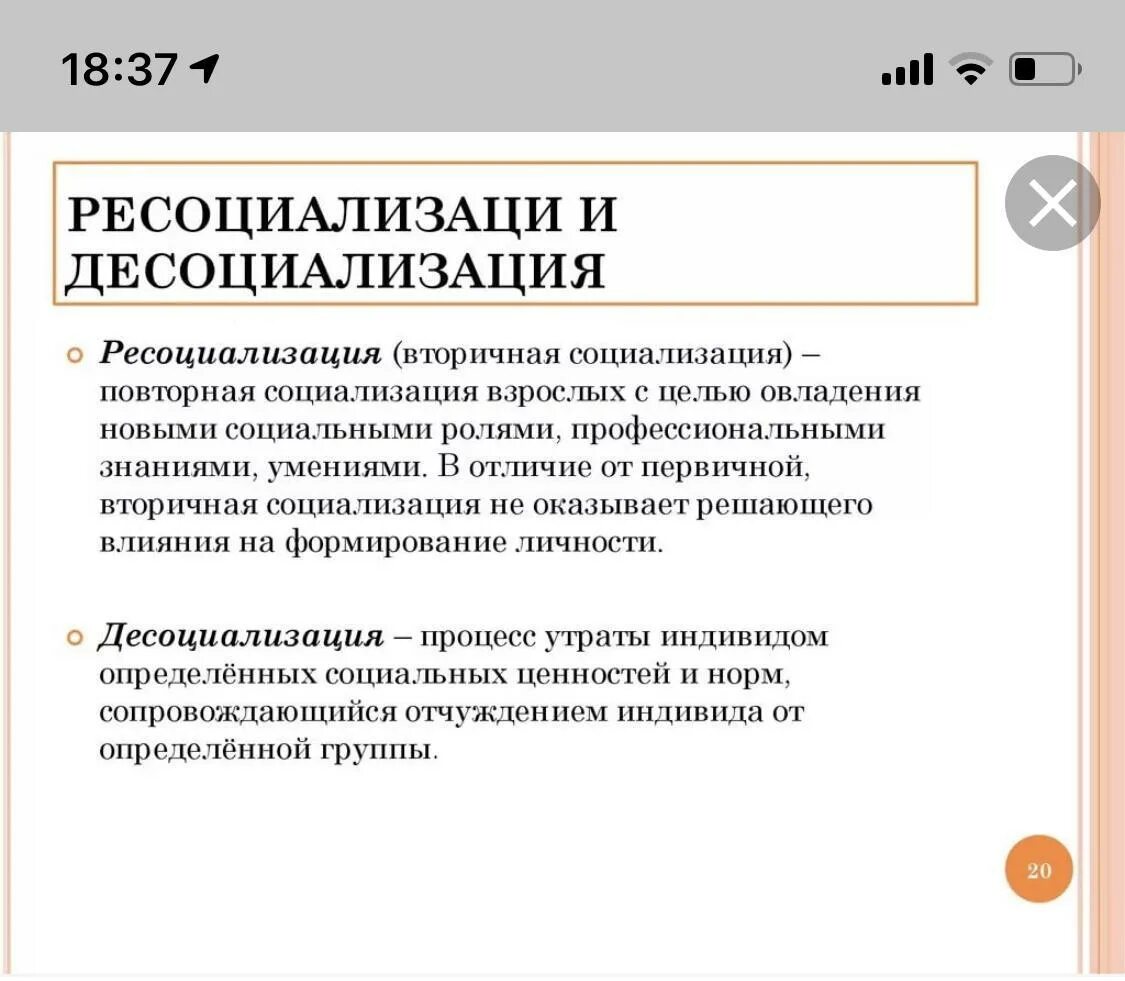 18:37

РЕСОЦИАЛИЗАЦИ И ДЕСОЦИАЛИЗАЦИЯ

Ресоциализация (вторичная социализация) – повторная социализация взрослых с целью овладения новыми социальными ролями, профессиональными знаниями, умениями. В отличие от первичной, вторичная социализация не оказывает решающего влияния на формирование личности.

Десоциализация – процесс утраты индивидом определённых социальных ценностей и норм, сопровождающийся отчуждением индивида от определённой группы.

20